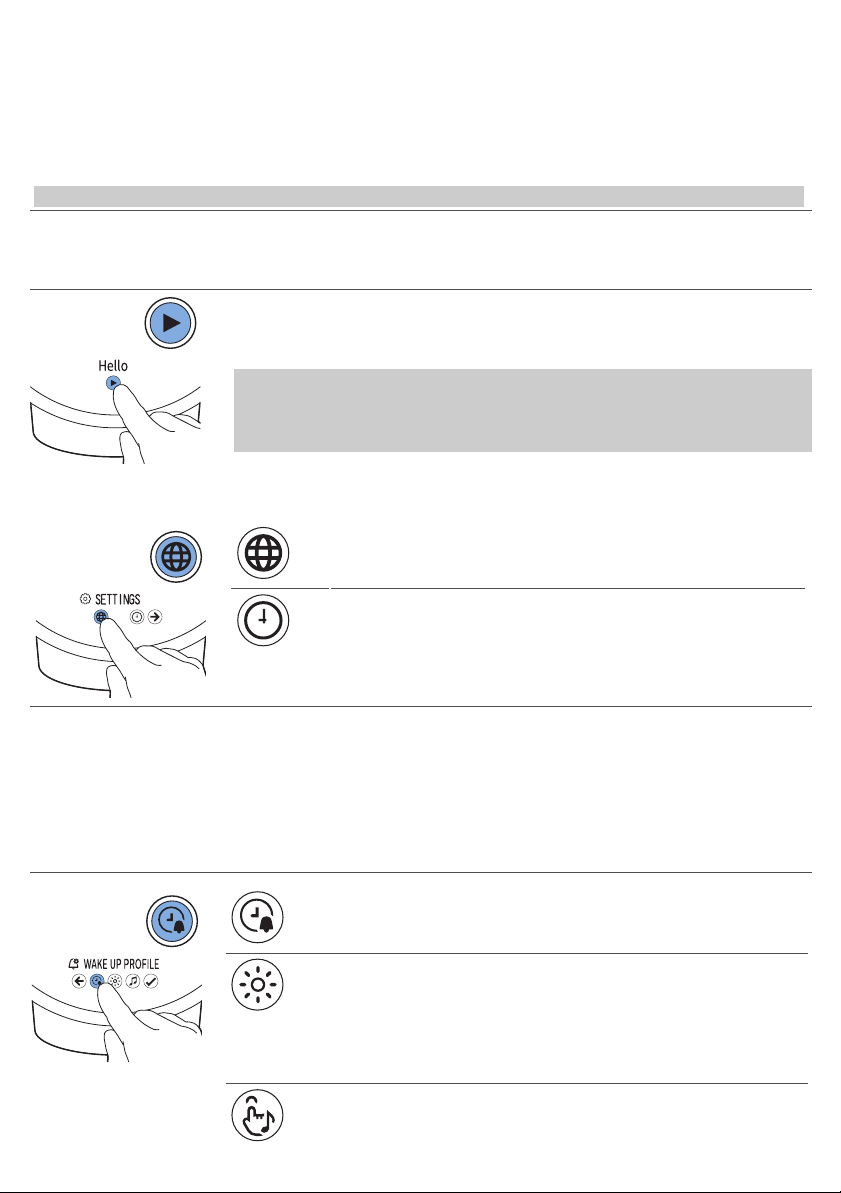 Hello

SETTINGS

WAKE UP PROFILE